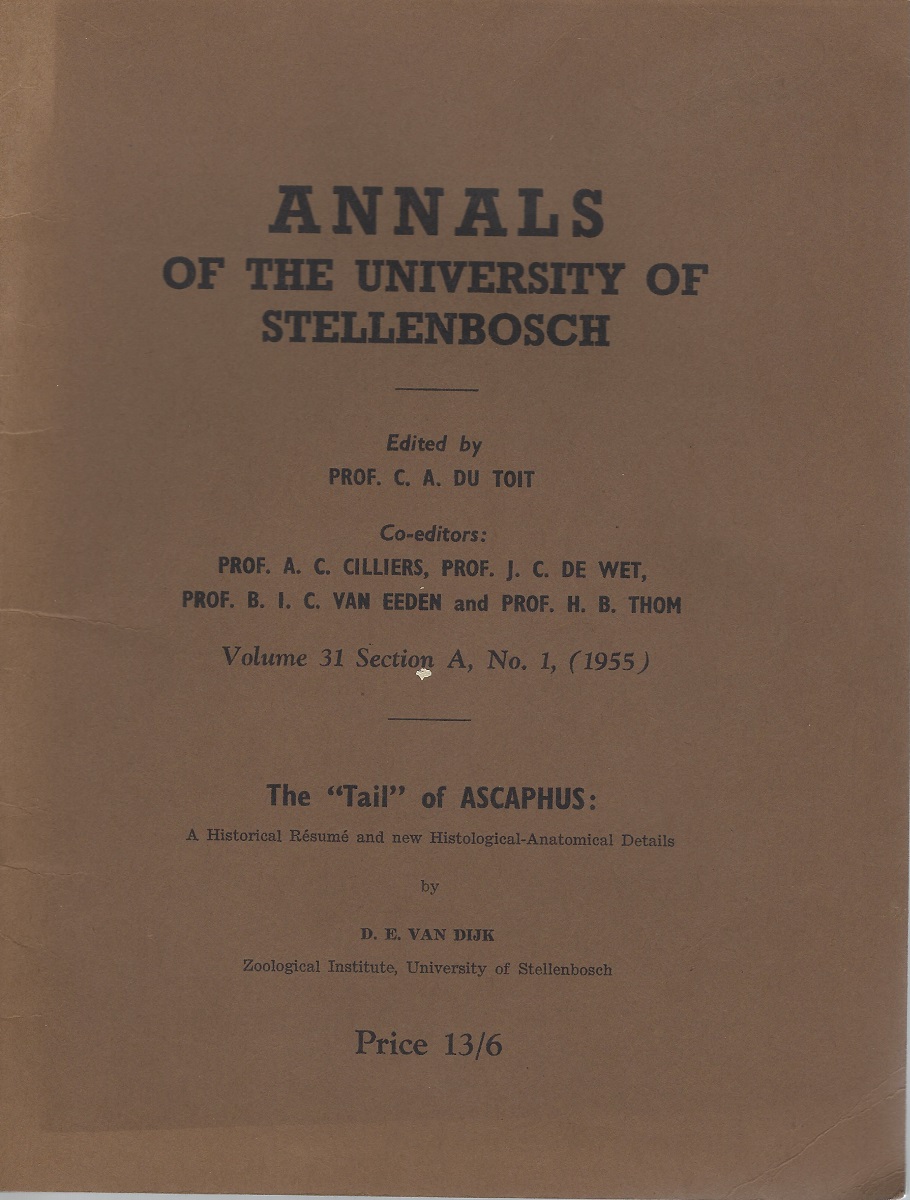 ANNALS
OF THE UNIVERSITY OF STELLENBOSCH

Edited by
PROF. C. A. DU TOIT

Co-editors:
PROF. A. C. CILLIERS, PROF. J. C. DE WET,
PROF. B. I. C. VAN EEDEN and PROF. H. B. THOM

Volume 31 Section A, No. 1, (1955)

The "Tail" of ASCAPHUS:
A Historical Résumé and new Histological-Anatomical Details

by

D. E. VAN DIJK
Zoological Institute, University of Stellenbosch

Price 13/6